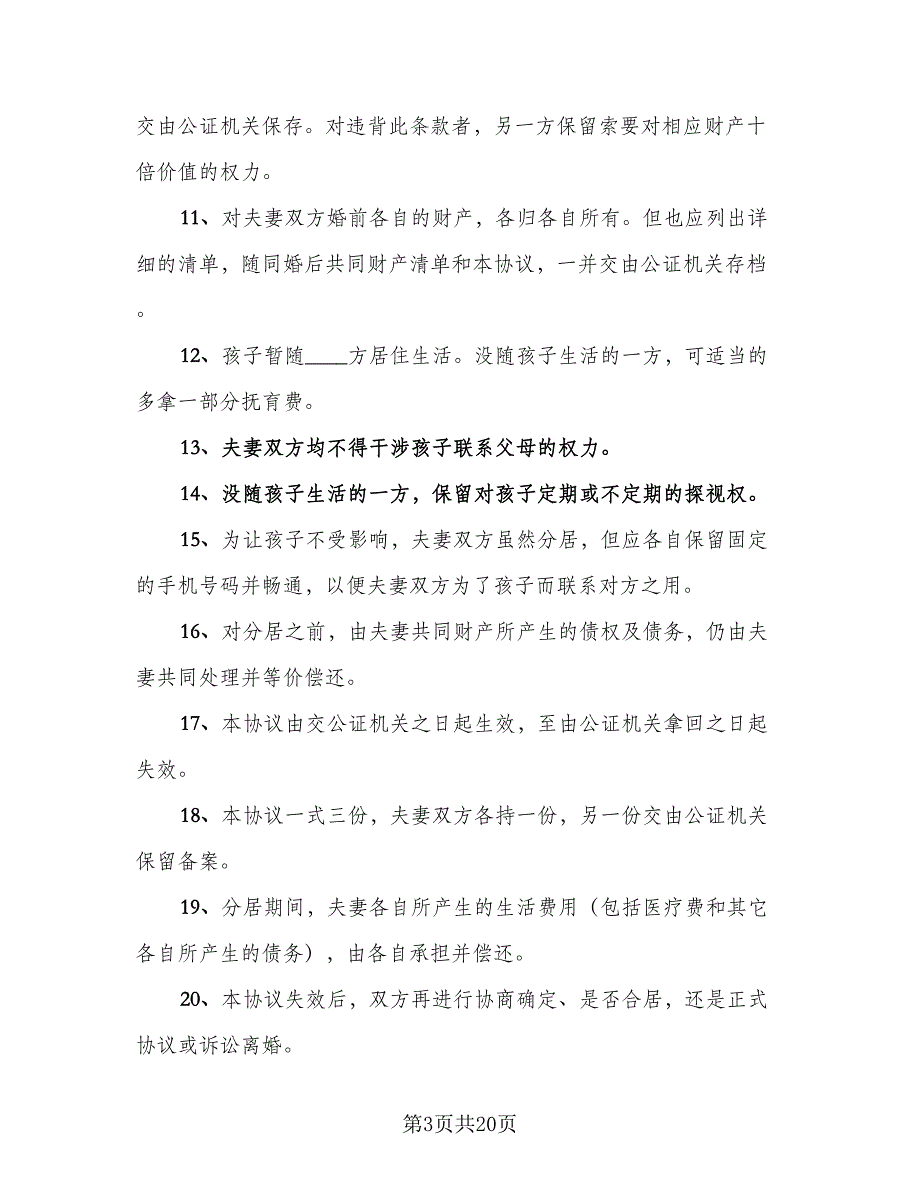 交由公证机关保存。对违背此条款者，另一方保留索要对相应财产十倍价值的权力。

11、对夫妻双方婚前各自的财产，各归各自所有。但也应列出详细的清单，随同婚后共同财产清单和本协议，一并交由公证机关存档。

12、孩子暂随____方居住生活。没随孩子生活的一方，可适当的多拿一部分抚育费。

13、夫妻双方均不得干涉孩子联系父母的权力。

14、没随孩子生活的一方，保留对孩子定期或不定期的探视权。

15、为让孩子不受影响，夫妻双方虽然分居，但应各自保留固定的手机号码并畅通，以便夫妻双方为了孩子而联系对方之用。

16、对分居之前，由夫妻共同财产所产生的债权及债务，仍由夫妻共同处理并等价偿还。

17、本协议由交公证机关之日起生效，至由公证机关拿回之日起失效。

18、本协议一式三份，夫妻双方各持一份，另一份交由公证机关保留备案。

19、分居期间，夫妻各自所产生的生活费用（包括医疗费和其它各自所产生的债务），由各自承担并偿还。

20、本协议失效后，双方再进行协商确定、是否合居，还是正式协议或诉讼离婚。

第3页共20页